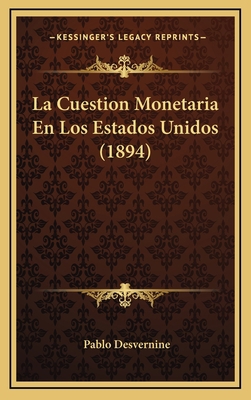 —KESSINGER'S LEGACY REPRINTS—

La Cuestion Monetaria En Los Estados Unidos (1894)

Pablo Desvernine